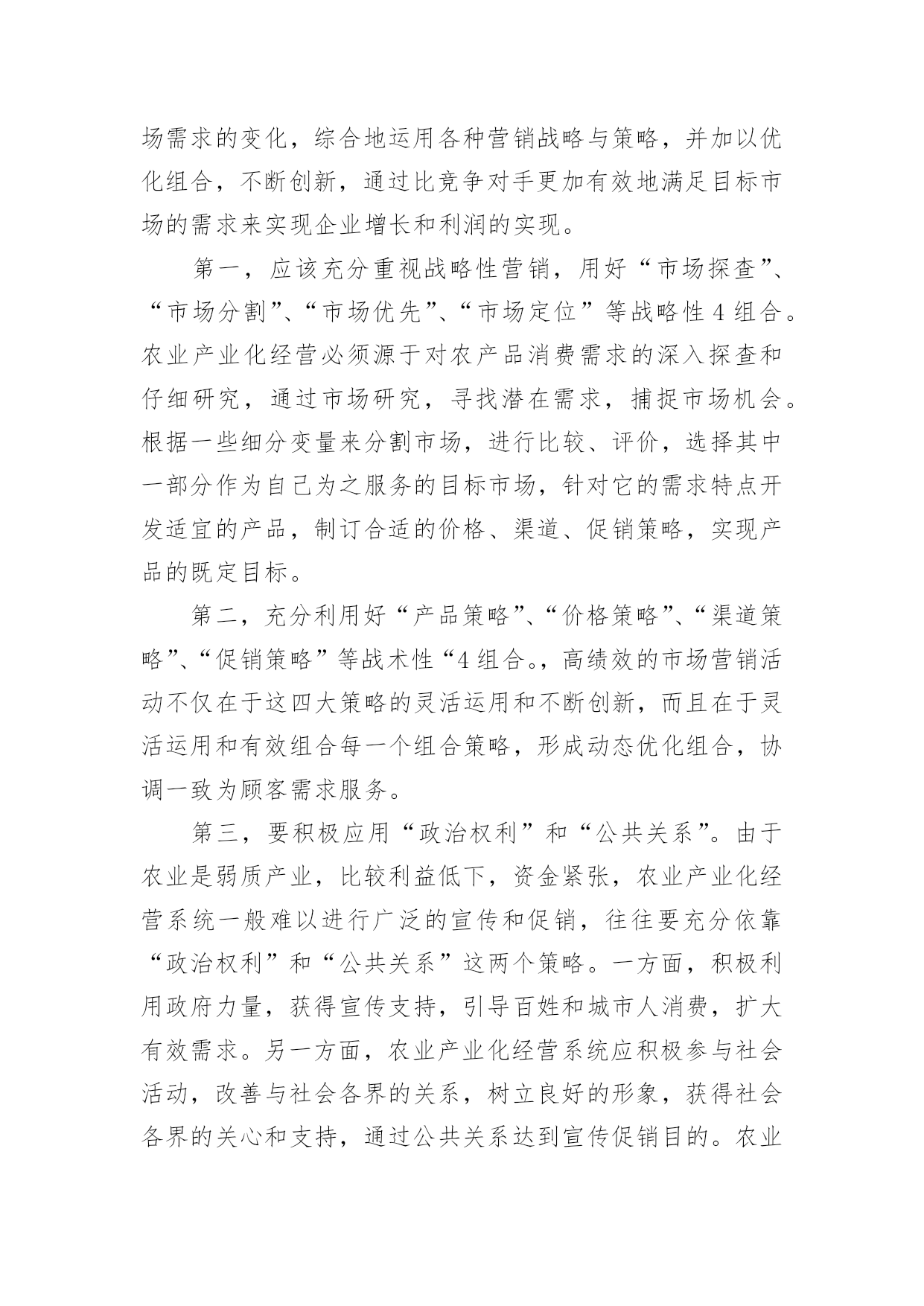 场需求的变化，综合地运用各种营销战略与策略，并加以优化组合，不断创新，通过比竞争对手更加有效地满足目标市场的需求来实现企业增长和利润的实现。

第一，应该充分重视战略性营销，用好“市场探查”、“市场分割”、“市场优先”、“市场定位”等战略性 4 组合。农业产业化经营必须源于对农产品消费需求的深入探查和仔细研究，通过市场研究，寻找潜在需求，捕捉市场机会。根据一些细分变量来分割市场，进行比较、评价，选择其中一部分作为自己为之服务的目标市场，针对它的需求特点开发适宜的产品，制订合适的价格、渠道、促销策略，实现产品的既定目标。

第二，充分利用好“产品策略”、“价格策略”、“渠道策略”、“促销策略”等战术性“4 组合。，高绩效的市场营销活动不仅在于这四大策略的灵活运用和不断创新，而且在于灵活运用和有效组合每一个组合策略，形成动态优化组合，协调一致为顾客需求服务。

第三，要积极应用“政治权利”和“公共关系”。由于农业是弱质产业，比较利益低下，资金紧张，农业产业化经营系统一般难以进行广泛的宣传和促销，往往要充分依靠“政治权利”和“公共关系”这两个策略。一方面，积极利用政府力量，获得宣传支持，引导百姓和城市人消费，扩大有效需求。另一方面，农业产业化经营系统应积极参与社会活动，改善与社会各界的关系，树立良好的形象，获得社会各界的关心和支持，通过公共关系达到宣传促销目的。农业